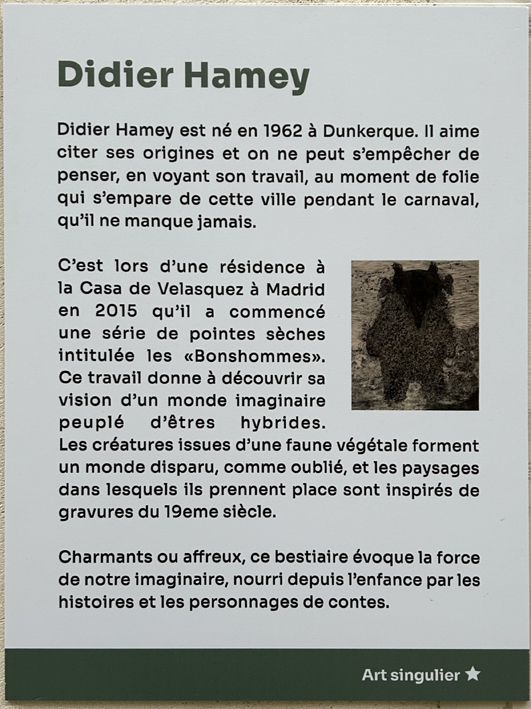 Didier Hamey

Didier Hamey est né en 1962 à Dunkerque. Il aime citer ses origines et on ne peut s'empêcher de penser, en voyant son travail, au moment de folie qui s'empare de cette ville pendant le carnaval, qu'il ne manque jamais.

C'est lors d'une résidence à la Casa de Velasquez à Madrid en 2015 qu'il a commencé une série de pointes sèches intitulée les «Bonshommes». Ce travail donne à découvrir sa vision d'un monde imaginaire peuplé d'êtres hybrides. Les créatures issues d'une faune végétale forment un monde disparu, comme oublié, et les paysages dans lesquels ils prennent place sont inspirés de gravures du 19eme siècle.

Charmants ou affreux, ce bestiaire évoque la force de notre imaginaire, nourri depuis l'enfance par les histoires et les personnages de contes.

Art singulier ★